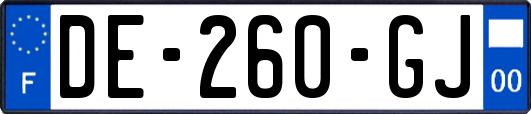 F
DE-260-GJ
00